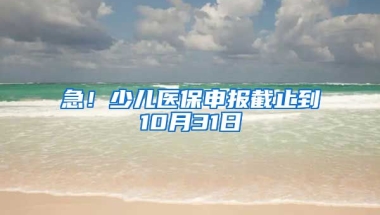 急！少儿医保申报截止到10月31日